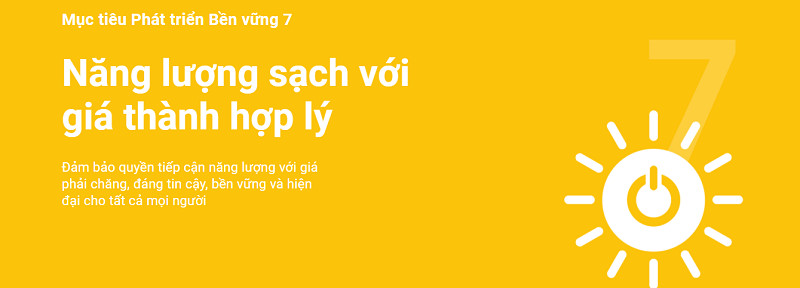 Mục tiêu Phát triển Bền vững 7

Năng lượng sạch với giá thành hợp lý

Đảm bảo quyền tiếp cận năng lượng với giá phải chăng, đáng tin cậy, bền vững và hiện đại cho tất cả mọi người

7